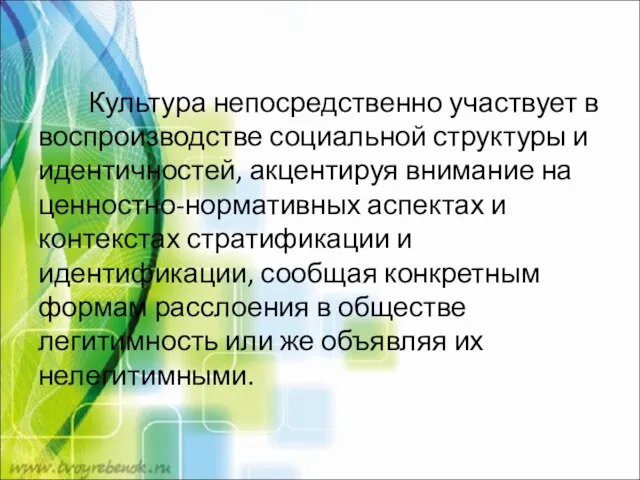 Культура непосредственно участвует в воспроизводстве социальной структуры и идентичностей, акцентируя внимание на ценностно-нормативных аспектах и контекстах стратификации и идентификации, сообщая конкретным формам расслоения в обществе легитимность или же объявляя их нелегитимными.

www.tvoyrebenok.ru